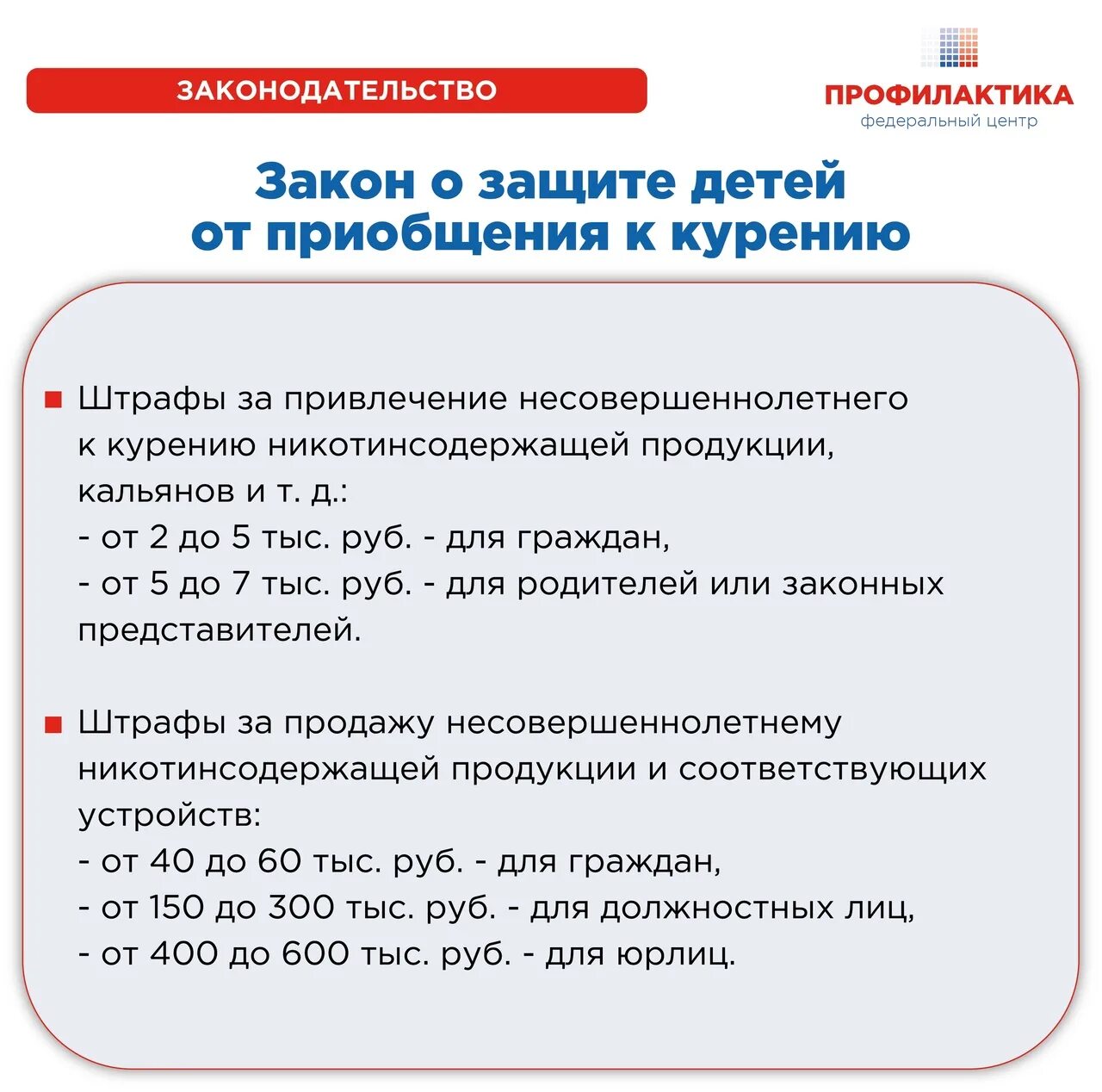 ЗАКОНОДАТЕЛЬСТВО

ПРОФИЛАКТИКА
федеральный центр

Закон о защите детей от приобщения к курению

Штрафы за привлечение несовершеннолетнего к курению никотинсодержащей продукции, кальянов и т. д.:
- от 2 до 5 тыс. руб. - для граждан,
- от 5 до 7 тыс. руб. - для родителей или законных представителей.

Штрафы за продажу несовершеннолетнему никотинсодержащей продукции и соответствующих устройств:
- от 40 до 60 тыс. руб. - для граждан,
- от 150 до 300 тыс. руб. - для должностных лиц,
- от 400 до 600 тыс. руб. - для юрлиц.